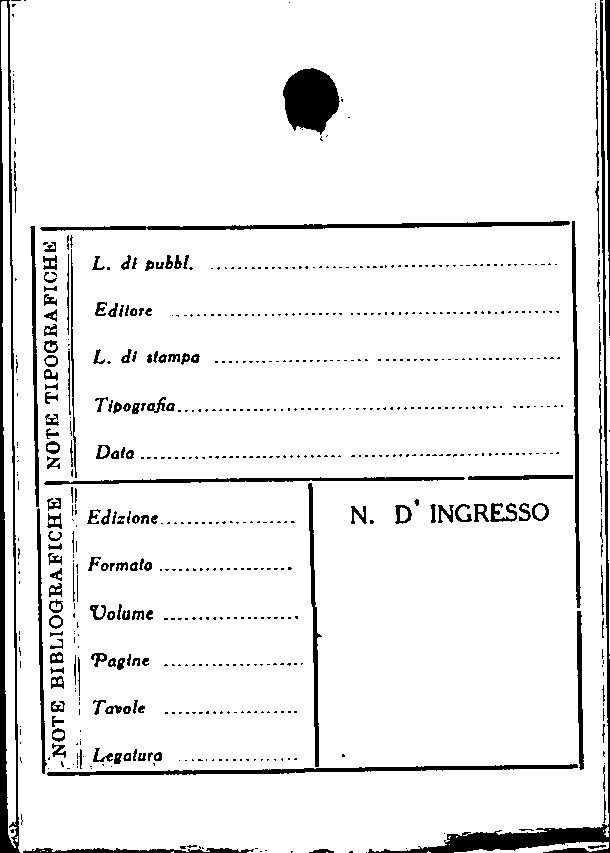 NOTE TIPOGRAFICHE

L. di pubbl. ____

Editore ____

L. di stampa ____

Tipografia ____

Data ____

NOTE BIBLIOGRAFICHE

Edizione ____

Formato ____

Volume ____

Pagine ____

Tavole ____

Legatura ____

N. D' INGRESSO